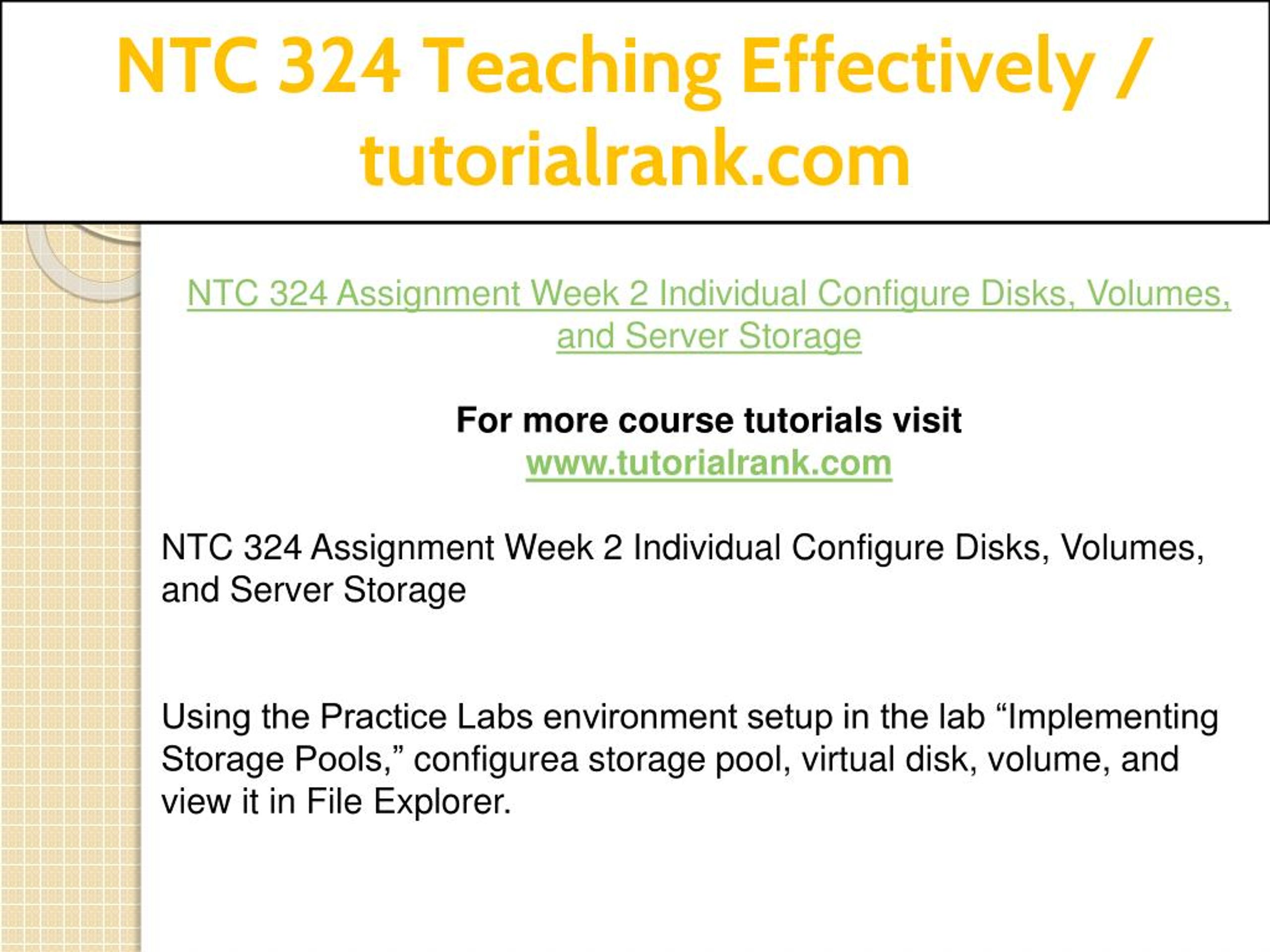 NTC 324 Teaching Effectively / tutorialrank.com

NTC 324 Assignment Week 2 Individual Configure Disks, Volumes, and Server Storage

For more course tutorials visit
www.tutorialrank.com

NTC 324 Assignment Week 2 Individual Configure Disks, Volumes, and Server Storage

Using the Practice Labs environment setup in the lab “Implementing Storage Pools,” configurea storage pool, virtual disk, volume, and view it in File Explorer.